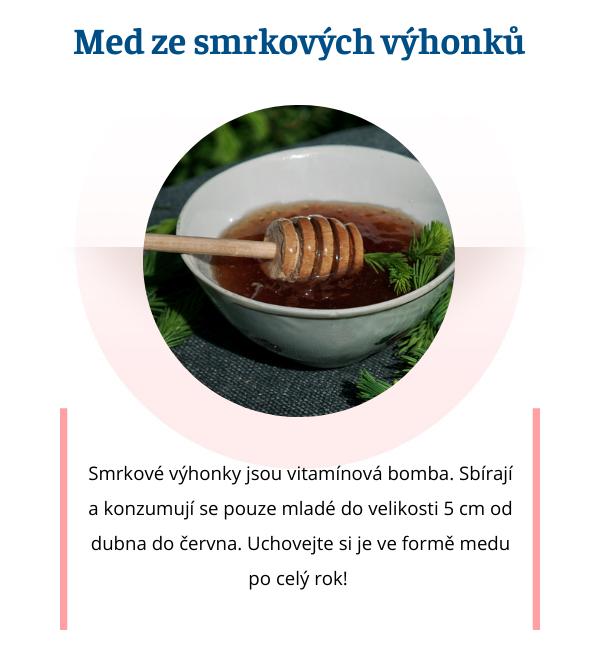 Med ze smrkových výhonků

Smrkové výhonky jsou vitamínová bomba. Sbírají a konzumují se pouze mladé do velikosti 5 cm od dubna do června. Uchovejte si je ve formě medu po celý rok!